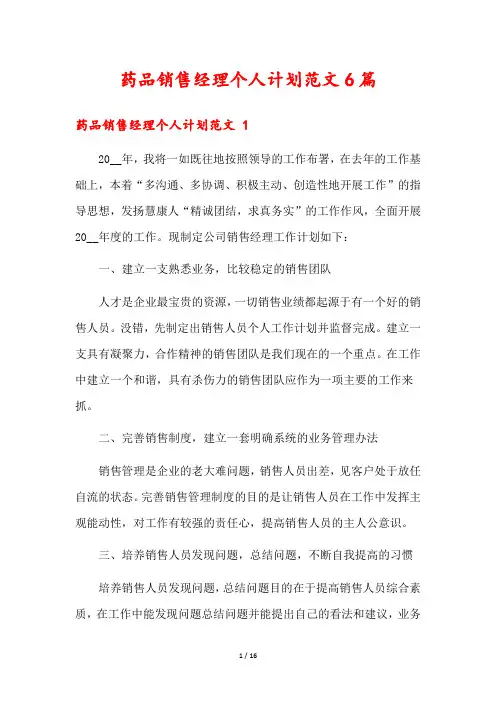 药品销售经理个人计划范文6篇

药品销售经理个人计划范文 1

20__年，我将一如既往地按照领导的工作布署，在去年的工作基础上，本着“多沟通、多协调、积极主动、创造性地开展工作”的指导思想，发扬慧康人“精诚团结，求真务实”的工作作风，全面开展20__年度的工作。现制定公司销售经理工作计划如下：

一、建立一支熟悉业务，比较稳定的销售团队

人才是企业最宝贵的资源，一切销售业绩都起源于有一个好的销售人员。没错，先制定出销售人员个人工作计划并监督完成。建立一支具有凝聚力，合作精神的销售团队是我们现在的一个重点。在工作中建立一个和谐，具有杀伤力的销售团队应作为一项主要的工作来抓。

二、完善销售制度，建立一套明确系统的业务管理办法

销售管理是企业的老大难问题，销售人员出差，见客户处于放任自流的状态。完善销售管理制度的目的是让销售人员在工作中发挥主观能动性，对工作有较强的责任心，提高销售人员的主人公意识。

三、培养销售人员发现问题，总结问题，不断自我提高的习惯

培养销售人员发现问题，总结问题目的在于提高销售人员综合素质，在工作中能发现问题总结问题并能提出自己的看法和建议，业务

1 / 16